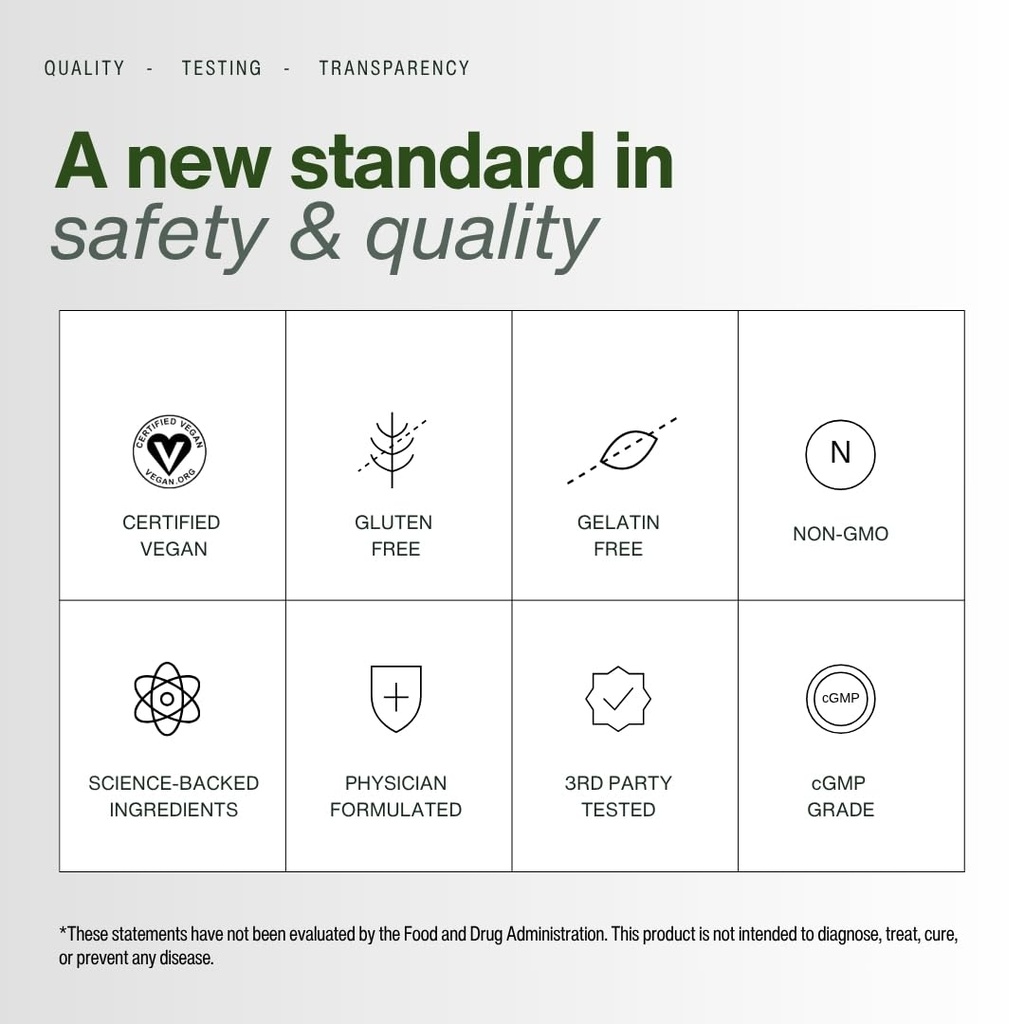 QUALITY - TESTING - TRANSPARENCY

A new standard in
safety & quality

| CERTIFIED VEGAN VEGAN.ORG CERTIFIED VEGAN | GLUTEN FREE | GELATIN FREE | N NON-GMO |
|---|---|---|---|
| SCIENCE-BACKED INGREDIENTS | PHYSICIAN FORMULATED | 3RD PARTY TESTED | cGMP cGMP GRADE |

*These statements have not been evaluated by the Food and Drug Administration. This product is not intended to diagnose, treat, cure, or prevent any disease.